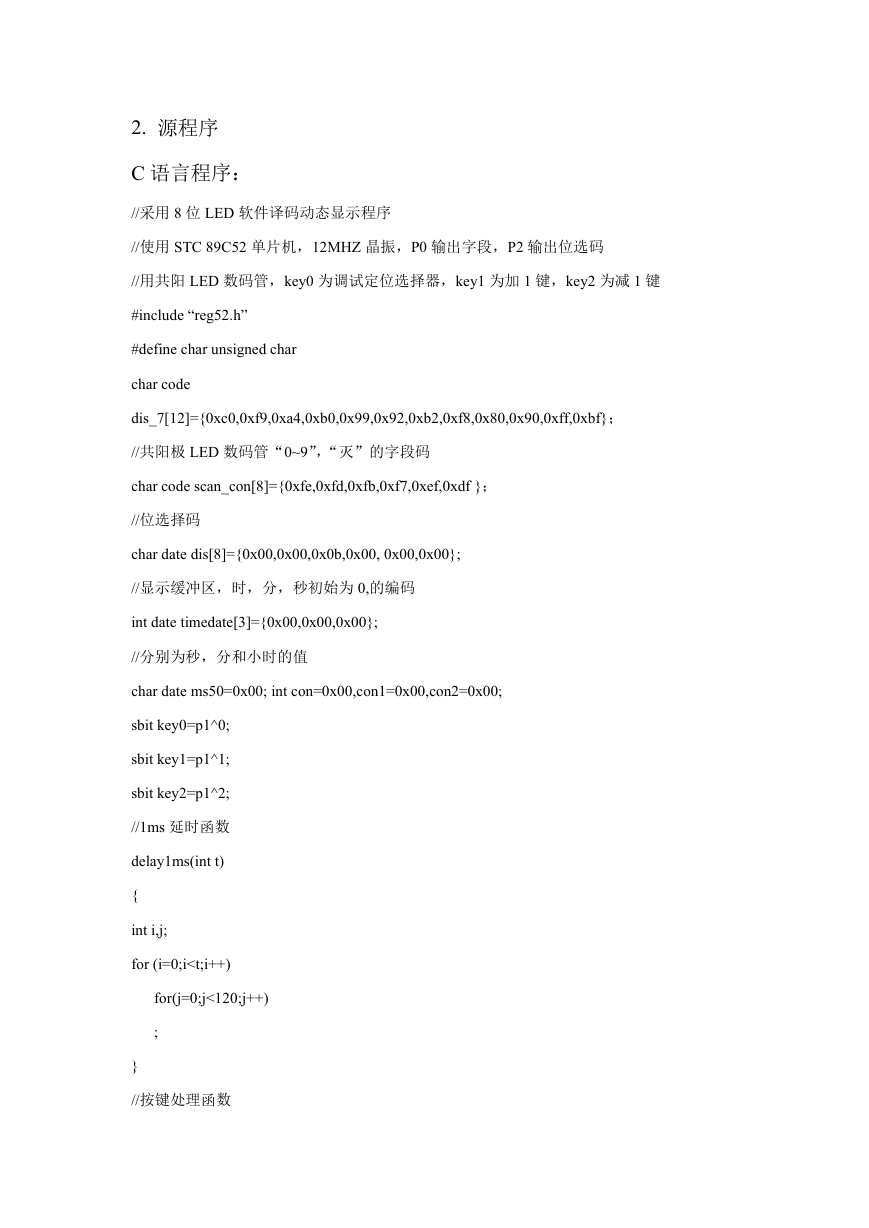 2. 源程序

C 语言程序：

//采用 8 位 LED 软件译码动态显示程序

//使用 STC 89C52 单片机，12MHZ 晶振，P0 输出字段，P2 输出位选码

//用共阳 LED 数码管，key0 为调试定位选择器，key1 为加 1 键，key2 为减 1 键

#include “reg52.h”

#define char unsigned char

char code

dis_7[12]={0xc0,0xf9,0xa4,0xb0,0x99,0x92,0xb2,0xf8,0x80,0x90,0xff,0xbf}；

//共阳极 LED 数码管“0~9”,“灭”的字段码

char code scan_con[8]={0xfe,0xfd,0xfb,0xf7,0xef,0xdf }；

//位选择码

char date dis[8]={0x00,0x00,0x0b,0x00, 0x00,0x00};

//显示缓冲区，时，分，秒初始为 0,的编码

int date timedate[3]={0x00,0x00,0x00};

//分别为秒，分和小时的值

char date ms50=0x00; int con=0x00,con1=0x00,con2=0x00;

sbit key0=p1^0;

sbit key1=p1^1;

sbit key2=p1^2;

//1ms 延时函数

delay1ms(int t)

{

int i,j;

for (i=0;i<t;i++)

for(j=0;j<120;j++)

;

}

//按键处理函数